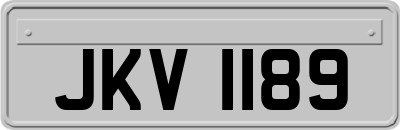 JKV 1189